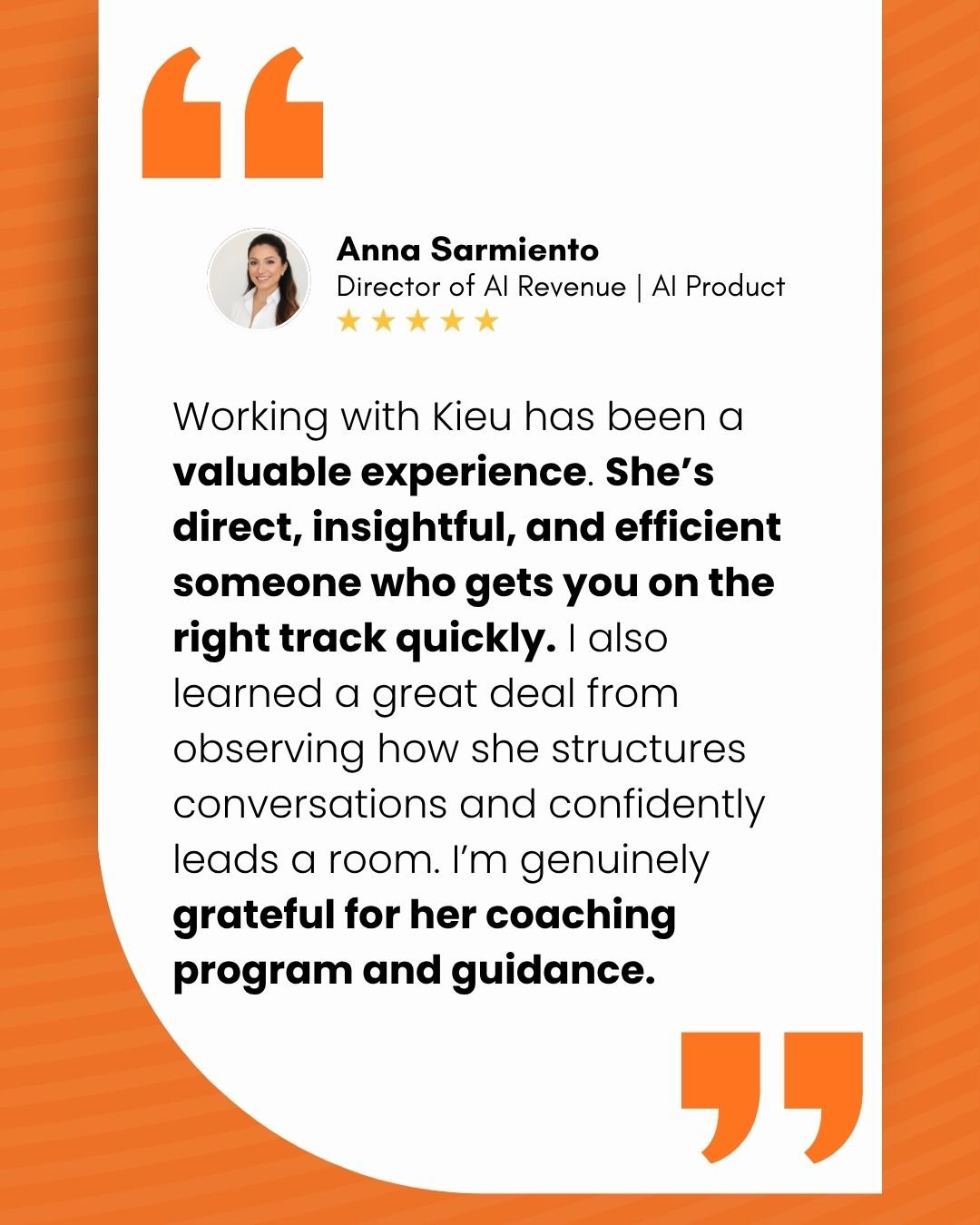 “

Anna Sarmiento
Director of AI Revenue | AI Product
★★★★★

Working with Kieu has been a valuable experience. She’s direct, insightful, and efficient someone who gets you on the right track quickly. I also learned a great deal from observing how she structures conversations and confidently leads a room. I’m genuinely grateful for her coaching program and guidance.

”